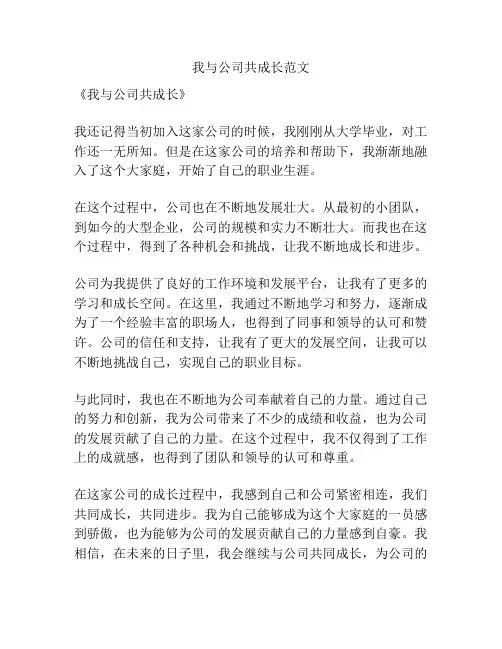 我与公司共成长范文

《我与公司共成长》

我还记得当初加入这家公司的时候，我刚刚从大学毕业，对工作还一无所知。但是在这家公司的培养和帮助下，我渐渐地融入了这个大家庭，开始了自己的职业生涯。

在这个过程中，公司也在不断地发展壮大。从最初的小团队，到如今的大型企业，公司的规模和实力不断壮大。而我也在这个过程中，得到了各种机会和挑战，让我不断地成长和进步。

公司为我提供了良好的工作环境和发展平台，让我有了更多的学习和成长空间。在这里，我通过不断地学习和努力，逐渐成为了一个经验丰富的职场人，也得到了同事和领导的认可和赞许。公司的信任和支持，让我有了更大的发展空间，让我可以不断地挑战自己，实现自己的职业目标。

与此同时，我也在不断地为公司奉献着自己的力量。通过自己的努力和创新，我为公司带来了不少的成绩和收益，也为公司的发展贡献了自己的力量。在这个过程中，我不仅得到了工作上的成就感，也得到了团队和领导的认可和尊重。

在这家公司的成长过程中，我感到自己和公司紧密相连，我们共同成长，共同进步。我为自己能够成为这个大家庭的一员感到骄傲，也为能够为公司的发展贡献自己的力量感到自豪。我相信，在未来的日子里，我会继续与公司共同成长，为公司的